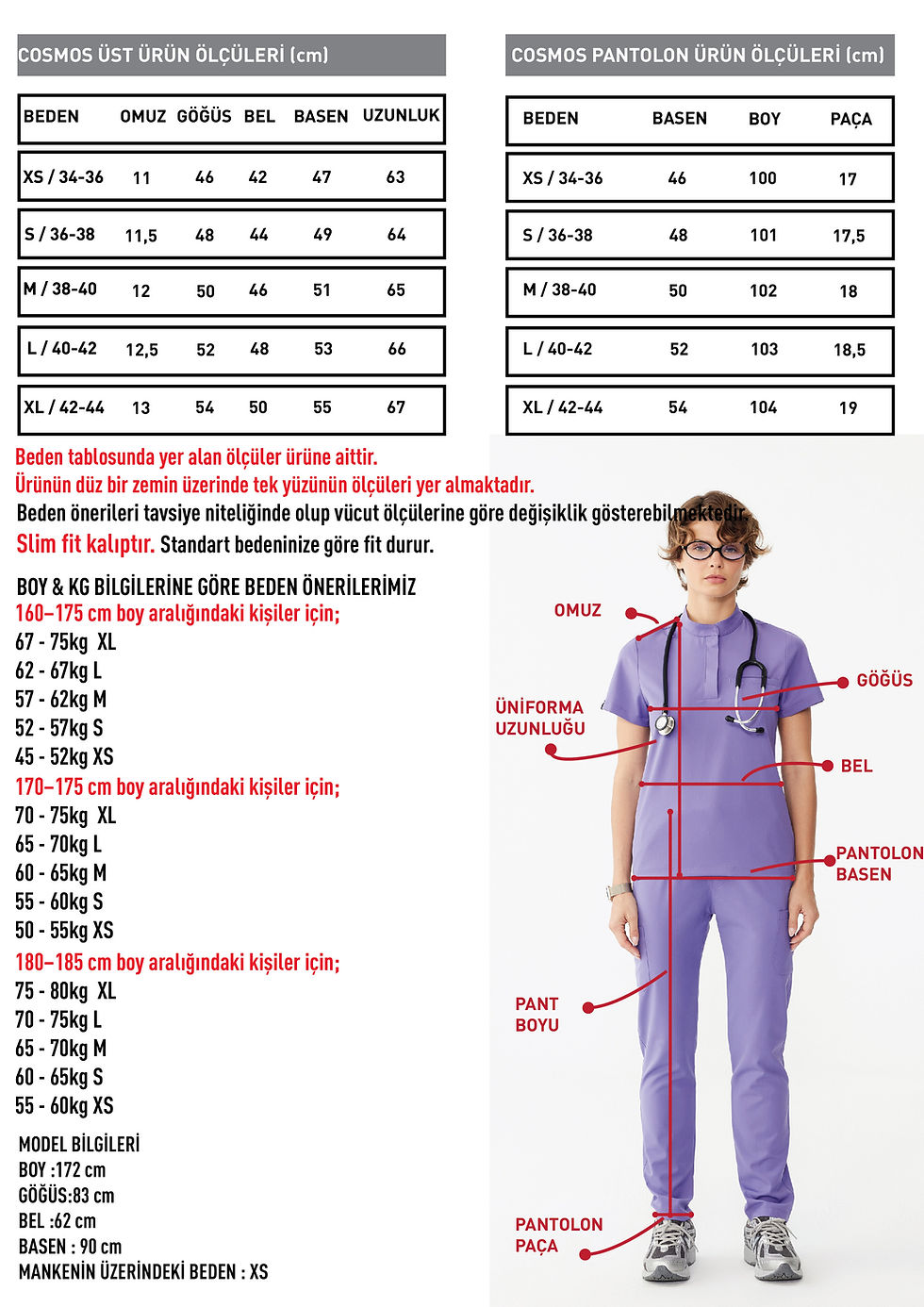 COSMOS ÜST ÜRÜN ÖLÇÜLERİ (cm)

| BEDEN | OMUZ | GÖĞÜS | BEL | BASEN | UZUNLUK |
|---|---|---|---|---|---|
| XS / 34-36 | 11 | 46 | 42 | 47 | 63 |
| S / 36-38 | 11,5 | 48 | 44 | 49 | 64 |
| M / 38-40 | 12 | 50 | 46 | 51 | 65 |
| L / 40-42 | 12,5 | 52 | 48 | 53 | 66 |
| XL / 42-44 | 13 | 54 | 50 | 55 | 67 |

COSMOS PANTOLON ÜRÜN ÖLÇÜLERİ (cm)

| BEDEN | BASEN | BOY | PAÇA |
|---|---|---|---|
| XS / 34-36 | 46 | 100 | 17 |
| S / 36-38 | 48 | 101 | 17,5 |
| M / 38-40 | 50 | 102 | 18 |
| L / 40-42 | 52 | 103 | 18,5 |
| XL / 42-44 | 54 | 104 | 19 |

Beden tablosunda yer alan ölçüler ürüne aittir.
Ürünün düz bir zemin üzerinde tek yüzünün ölçüleri yer almaktadır.
Beden önerileri tavsiye niteliğinde olup vücut ölçülerine göre değişiklik gösterebilmektedir.
Slim fit kalıptır. Standart bedeninize göre fit durur.

BOY & KG BİLGİLERİNE GÖRE BEDEN ÖNERİLERİMİZ
160–175 cm boy aralığındaki kişiler için;
67 - 75kg XL
62 - 67kg L
57 - 62kg M
52 - 57kg S
45 - 52kg XS
170–175 cm boy aralığındaki kişiler için;
70 - 75kg XL
65 - 70kg L
60 - 65kg M
55 - 60kg S
50 - 55kg XS
180–185 cm boy aralığındaki kişiler için;
75 - 80kg XL
70 - 75kg L
65 - 70kg M
60 - 65kg S
55 - 60kg XS

MODEL BİLGİLERİ
BOY :172 cm
GÖĞÜS:83 cm
BEL :62 cm
BASEN : 90 cm
MANKENİN ÜZERİNDEKİ BEDEN : XS

OMUZ
GÖĞÜS
ÜNİFORMA UZUNLUĞU
BEL
PANTOLON BASEN
PANT BOYU
PANTOLON PAÇA